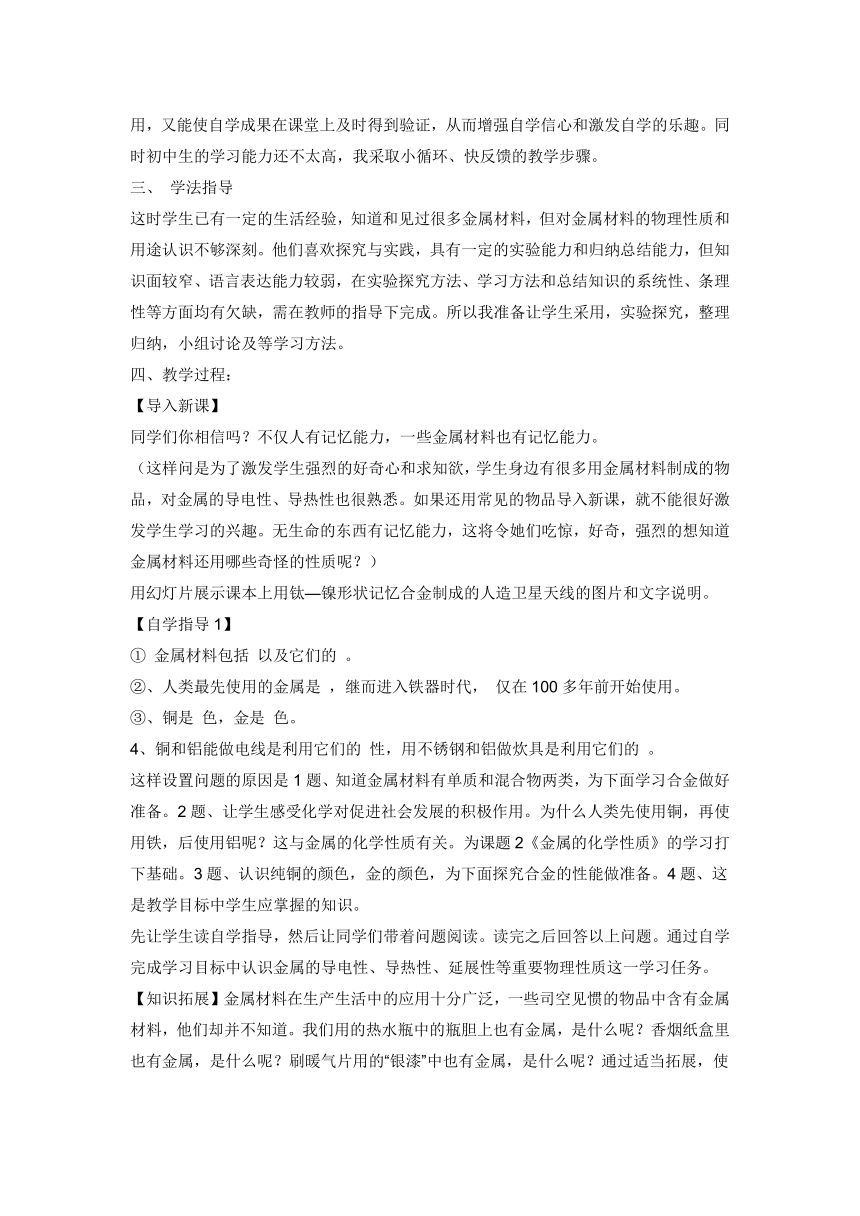 用，又能使自学成果在课堂上及时得到验证，从而增强自学信心和激发自学的乐趣。同时初中生的学习能力还不太高，我采取小循环、快反馈的教学步骤。

三、 学法指导

这时学生已有一定的生活经验，知道和见过很多金属材料，但对金属材料的物理性质和用途认识不够深刻。他们喜欢探究与实践，具有一定的实验能力和归纳总结能力，但知识面较窄、语言表达能力较弱，在实验探究方法、学习方法和总结知识的系统性、条理性等方面均有欠缺，需在教师的指导下完成。所以我准备让学生采用，实验探究，整理归纳，小组讨论及等学习方法。

四、教学过程：

【导入新课】

同学们你相信吗？不仅人有记忆能力，一些金属材料也有记忆能力。

（这样问是为了激发学生强烈的好奇心和求知欲，学生身边有很多用金属材料制成的物品，对金属的导电性、导热性也很熟悉。如果还用常见的物品导入新课，就不能很好激发学生学习的兴趣。无生命的东西有记忆能力，这将令她们吃惊，好奇，强烈的想知道金属材料还用哪些奇怪的性质呢？）

用幻灯片展示课本上用钛—镍形状记忆合金制成的人造卫星天线的图片和文字说明。

【自学指导 1】

① 金属材料包括 以及它们的 。

②、人类最先使用的金属是 ，继而进入铁器时代， 仅在 100 多年前开始使用。

③、铜是 色，金是 色。

4、铜和铝能做电线是利用它们的 性，用不锈钢和铝做炊具是利用它们的 。

这样设置问题的原因是 1 题、知道金属材料有单质和混合物两类，为下面学习合金做好准备。2 题、让学生感受化学对促进社会发展的积极作用。为什么人类先使用铜，再使用铁，后使用铝呢？这与金属的化学性质有关。为课题 2《金属的化学性质》的学习打下基础。3 题、认识纯铜的颜色，金的颜色，为下面探究合金的性能做准备。4 题、这是教学目标中学生应掌握的知识。

先让学生读自学指导，然后让同学们带着问题阅读。读完之后回答以上问题。通过自学完成学习目标中认识金属的导电性、导热性、延展性等重要物理性质这一学习任务。

【知识拓展】金属材料在生产生活中的应用十分广泛，一些司空见惯的物品中含有金属材料，他们却并不知道。我们用的热水瓶中的瓶胆上也有金属，是什么呢？香烟纸盒里也有金属，是什么呢？刷暖气片用的“银漆”中也有金属，是什么呢？通过适当拓展，使